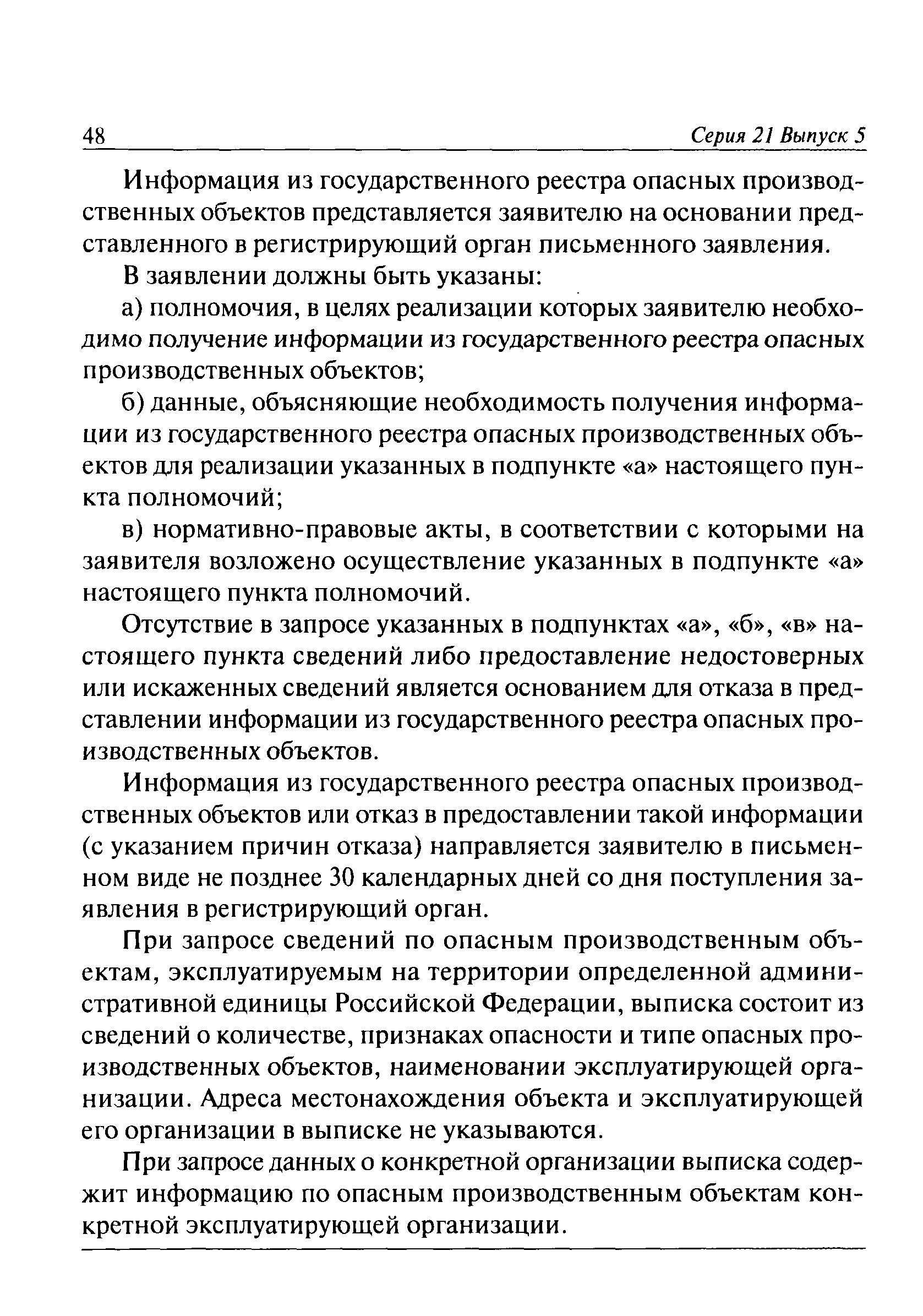 48

Серия 21 Выпуск 5

Информация из государственного реестра опасных производственных объектов представляется заявителю на основании представленного в регистрирующий орган письменного заявления.

В заявлении должны быть указаны:

а) полномочия, в целях реализации которых заявителю необходимо получение информации из государственного реестра опасных производственных объектов;

б) данные, объясняющие необходимость получения информации из государственного реестра опасных производственных объектов для реализации указанных в подпункте «а» настоящего пункта полномочий;

в) нормативно-правовые акты, в соответствии с которыми на заявителя возложено осуществление указанных в подпункте «а» настоящего пункта полномочий.

Отсутствие в запросе указанных в подпунктах «а», «б», «в» настоящего пункта сведений либо предоставление недостоверных или искаженных сведений является основанием для отказа в представлении информации из государственного реестра опасных производственных объектов.

Информация из государственного реестра опасных производственных объектов или отказ в предоставлении такой информации (с указанием причин отказа) направляется заявителю в письменном виде не позднее 30 календарных дней со дня поступления заявления в регистрирующий орган.

При запросе сведений по опасным производственным объектам, эксплуатируемым на территории определенной административной единицы Российской Федерации, выписка состоит из сведений о количестве, признаках опасности и типе опасных производственных объектов, наименовании эксплуатирующей организации. Адреса местонахождения объекта и эксплуатирующей его организации в выписке не указываются.

При запросе данных о конкретной организации выписка содержит информацию по опасным производственным объектам конкретной эксплуатирующей организации.